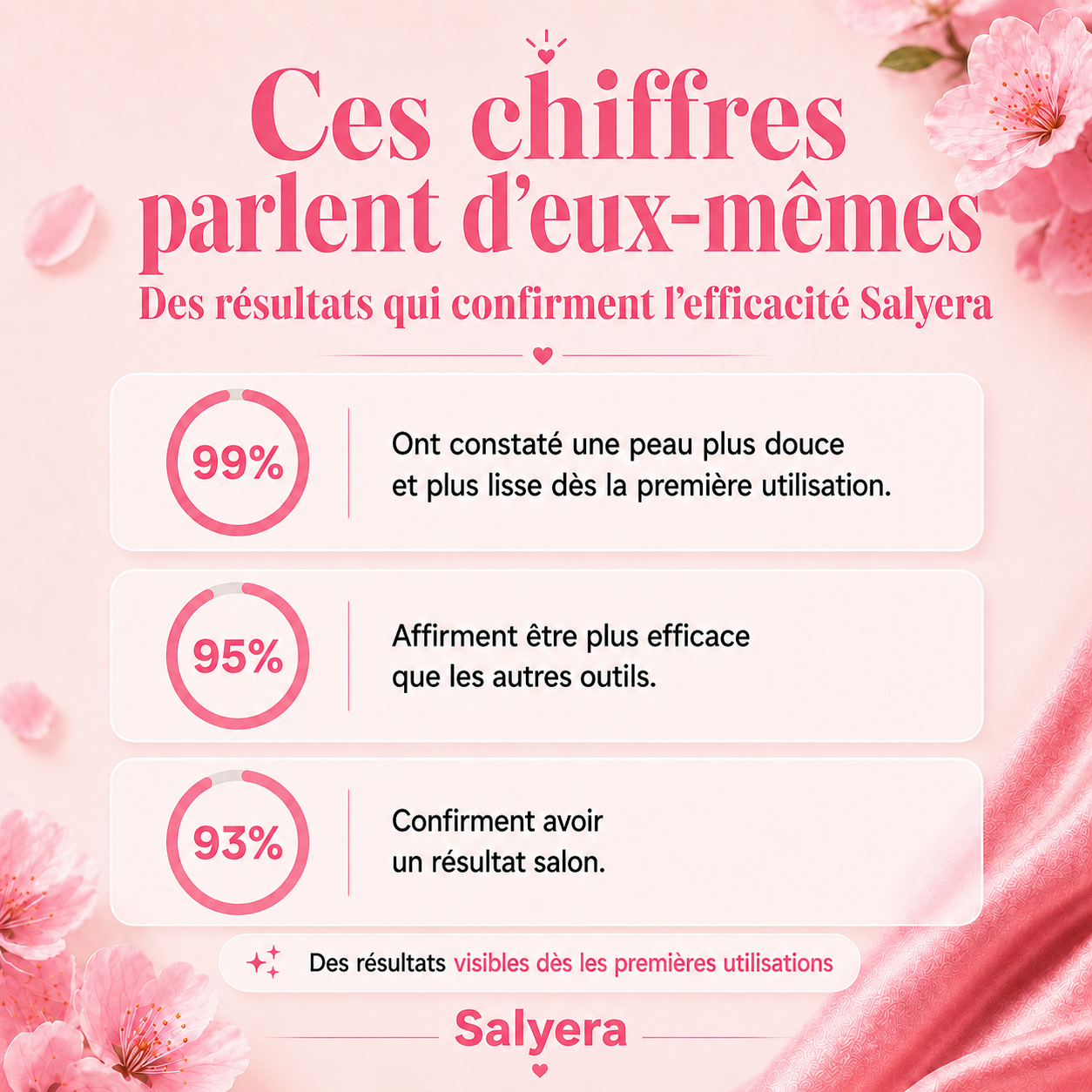 Ces chiffres parlent d'eux-mêmes

Des résultats qui confirment l'efficacité Salyera

99%

Ont constaté une peau plus douce et plus lisse dès la première utilisation.

95%

Affirment être plus efficace que les autres outils.

93%

Confirment avoir un résultat salon.

Des résultats visibles dès les premières utilisations

Salyera